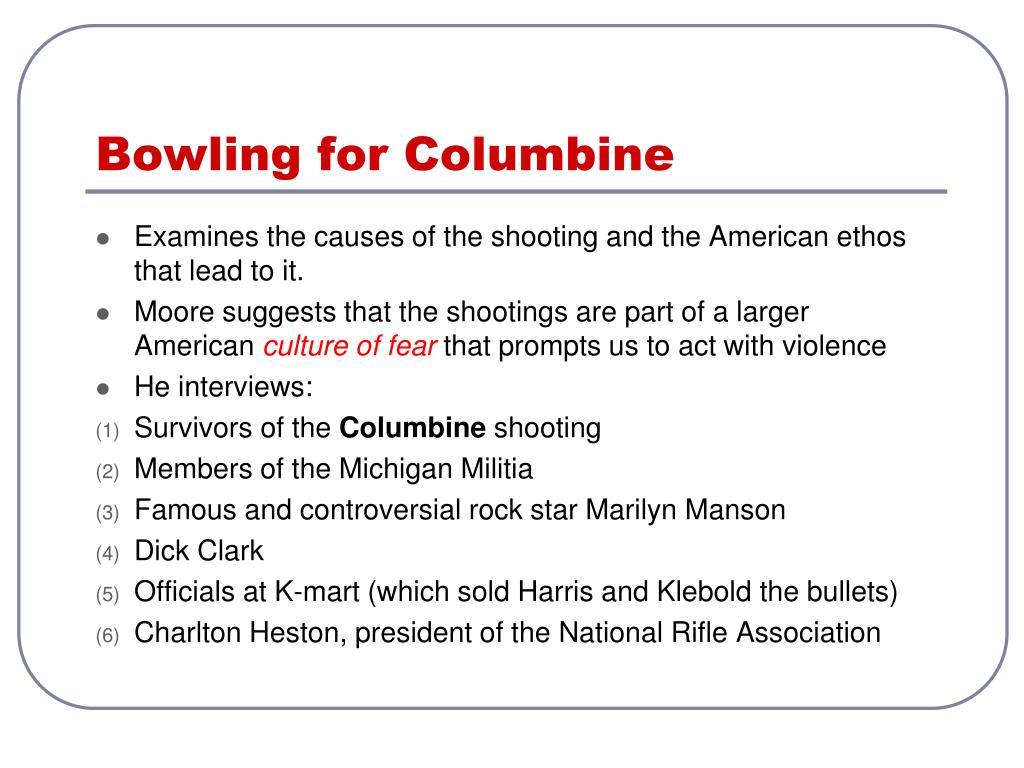 Bowling for Columbine

- Examines the causes of the shooting and the American ethos that lead to it.
- Moore suggests that the shootings are part of a larger American culture of fear that prompts us to act with violence
- He interviews:

(1) Survivors of the Columbine shooting
(2) Members of the Michigan Militia
(3) Famous and controversial rock star Marilyn Manson
(4) Dick Clark
(5) Officials at K-mart (which sold Harris and Klebold the bullets)
(6) Charlton Heston, president of the National Rifle Association